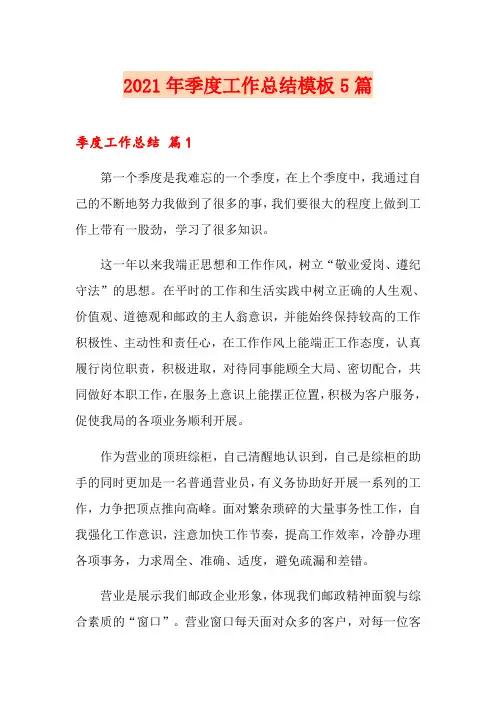 2021年季度工作总结模板5篇

季度工作总结 篇1

第一个季度是我难忘的一个季度，在上个季度中，我通过自己的不断地努力我做到了很多的事，我们要很大的程度上做到工作上带有一股劲，学习了很多知识。

这一年以来我端正思想和工作作风，树立“敬业爱岗、遵纪守法”的思想。在平时的工作和生活实践中树立正确的人生观、价值观、道德观和邮政的主人翁意识，并能始终保持较高的工作积极性、主动性和责任心，在工作作风上能端正工作态度，认真履行岗位职责，积极进取，对待同事能顾全大局、密切配合，共同做好本职工作，在服务上意识上能摆正位置，积极为客户服务，促使我局的各项业务顺利开展。

作为营业的顶班综柜，自己清醒地认识到，自己是综柜的助手的同时更加是一名普通营业员，有义务协助好开展一系列的工作，力争把顶点推向高峰。面对繁杂琐碎的大量事务性工作，自我强化工作意识，注意加快工作节奏，提高工作效率，冷静办理各项事务，力求周全、准确、适度，避免疏漏和差错。

营业是展示我们邮政企业形象，体现我们邮政精神面貌与综合素质的“窗口”。营业窗口每天面对众多的客户，对每一位客